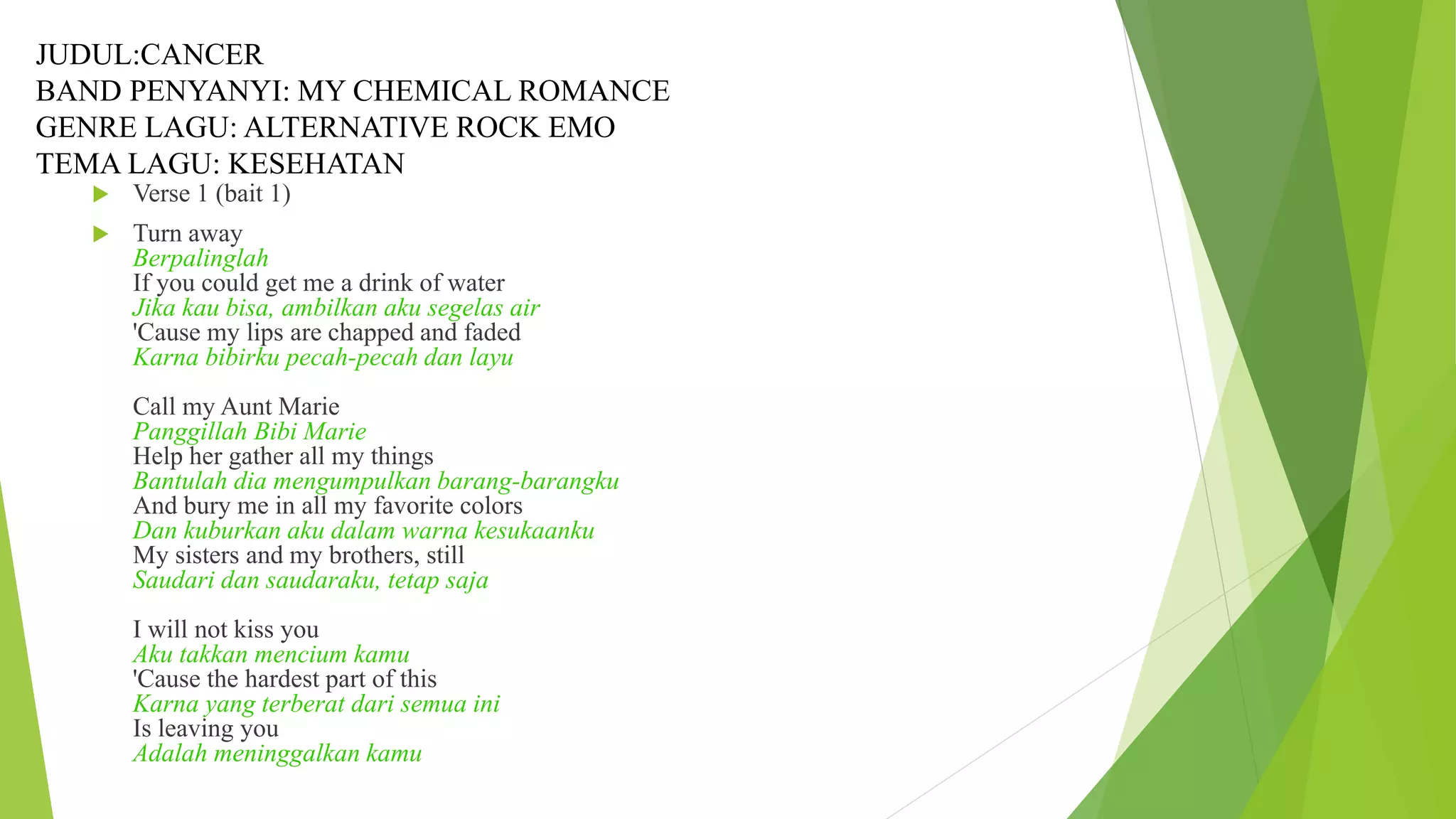 JUDUL:CANCER
BAND PENYANYI: MY CHEMICAL ROMANCE
GENRE LAGU: ALTERNATIVE ROCK EMO
TEMA LAGU: KESEHATAN

Verse 1 (bait 1)

Turn away
Berpalinglah
If you could get me a drink of water
Jika kau bisa, ambilkan aku segelas air
'Cause my lips are chapped and faded
Karna bibirku pecah-pecah dan layu

Call my Aunt Marie
Panggillah Bibi Marie
Help her gather all my things
Bantulah dia mengumpulkan barang-barangku
And bury me in all my favorite colors
Dan kuburkan aku dalam warna kesukaanku
My sisters and my brothers, still
Saudari dan saudaraku, tetap saja

I will not kiss you
Aku takkan mencium kamu
'Cause the hardest part of this
Karna yang terberat dari semua ini
Is leaving you
Adalah meninggalkan kamu